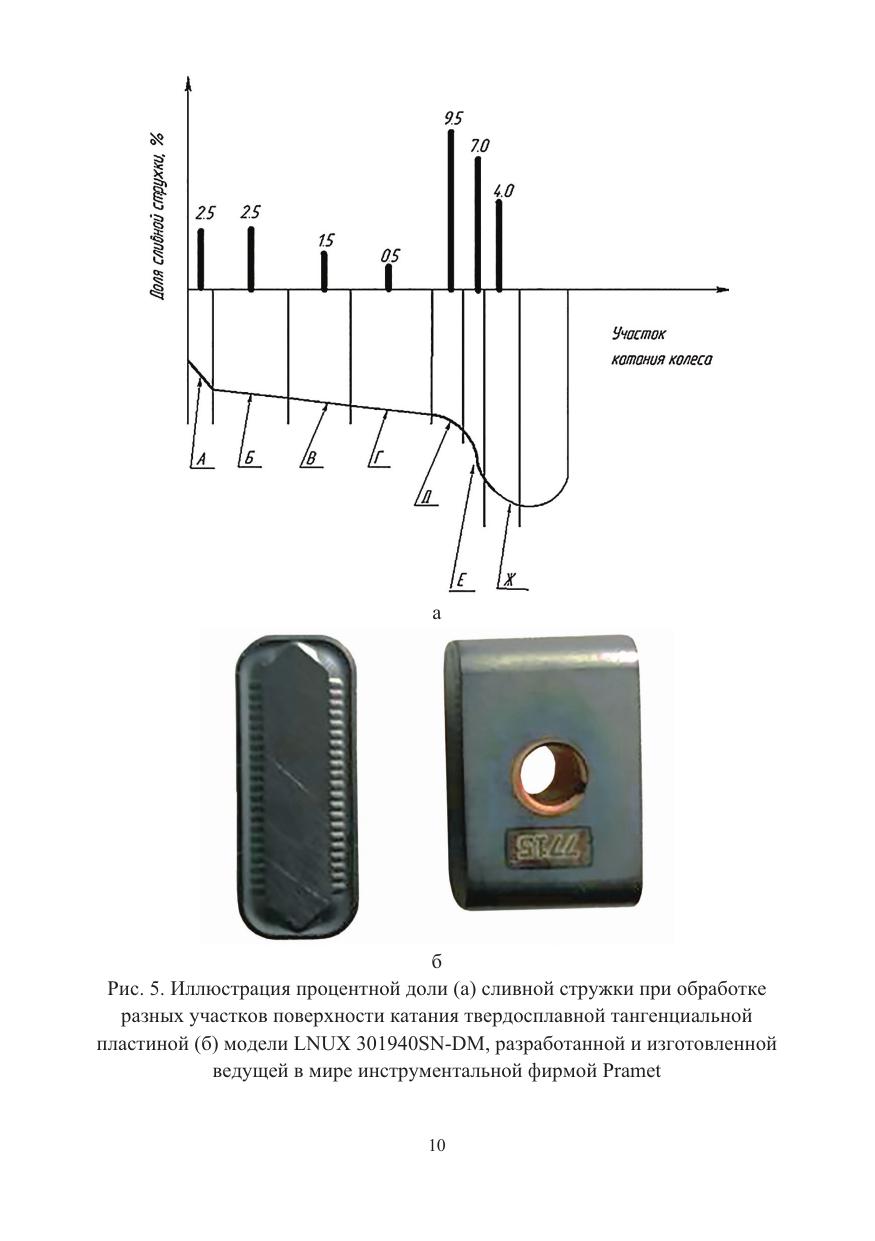 Доля сливной стружки, %

2.5

2.5

1.5

0.5

9.5

7.0

4.0

Участок катания колеса

А

Б

В

Г

Д

Е

Ж

а

7715

б

Рис. 5. Иллюстрация процентной доли (а) сливной стружки при обработке разных участков поверхности катания твердосплавной тангенциальной пластиной (б) модели LNUX 301940SN-DM, разработанной и изготовленной ведущей в мире инструментальной фирмой Pramet

10